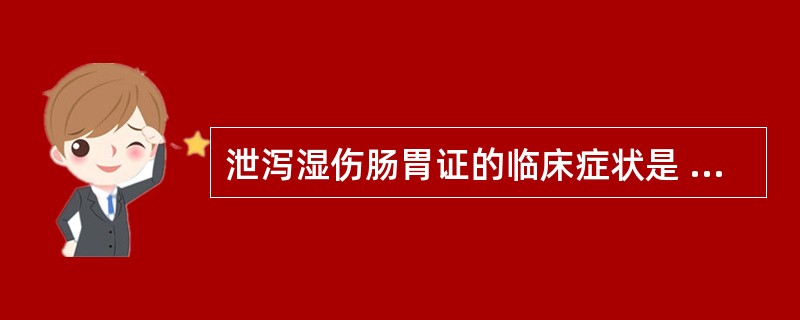 泄泻湿伤肠胃证的临床症状是 ...